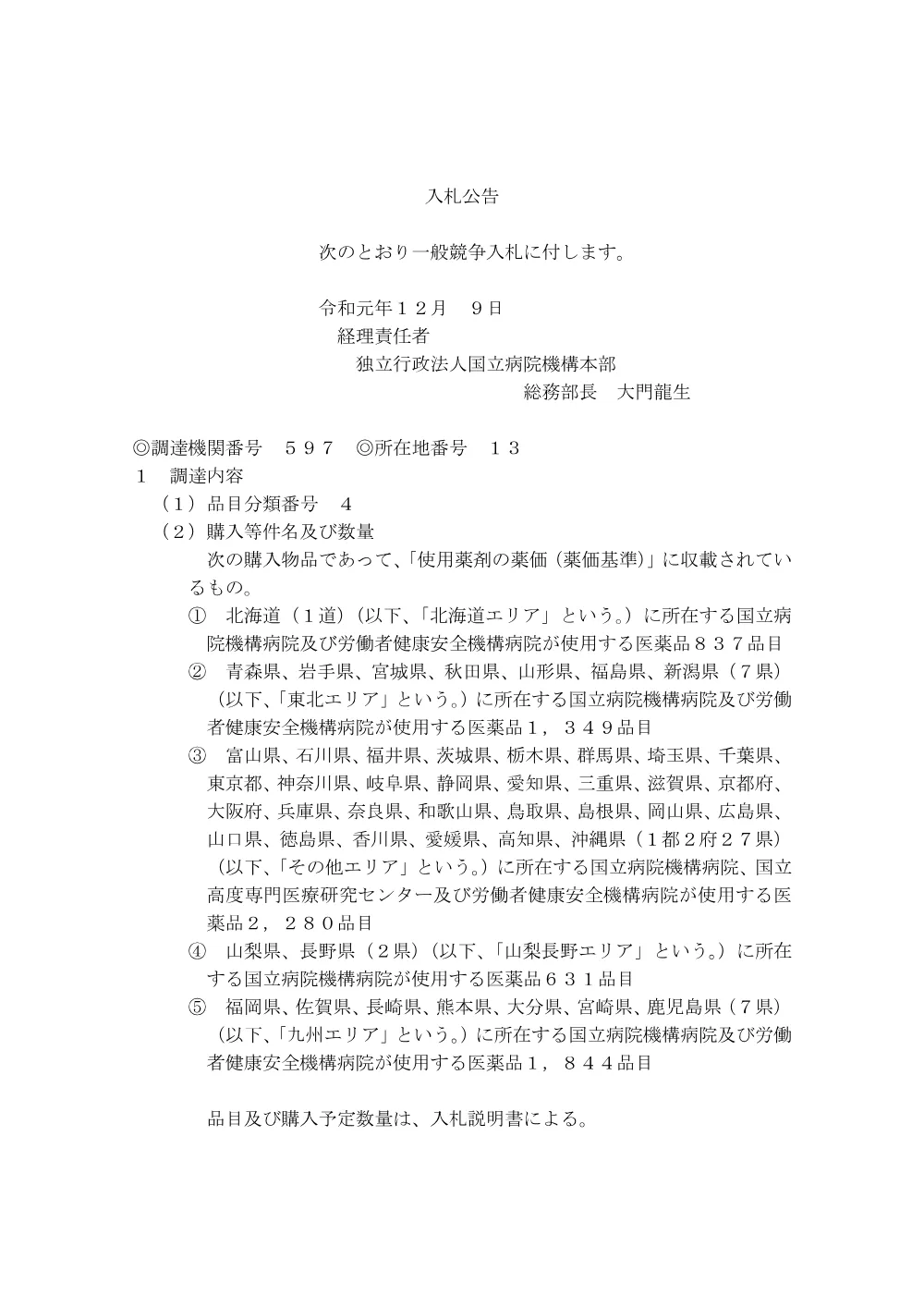 入札公告

次のとおり一般競争入札に付します。

令和元年１２月　９日
経理責任者
独立行政法人国立病院機構本部
総務部長　大門龍生

◎調達機関番号　５９７　◎所在地番号　１３
１　調達内容
（１）品目分類番号　４
（２）購入等件名及び数量
次の購入物品であって、「使用薬剤の薬価（薬価基準）」に収載されているもの。
①　北海道（１道）（以下、「北海道エリア」という。）に所在する国立病院機構病院及び労働者健康安全機構病院が使用する医薬品８３７品目
②　青森県、岩手県、宮城県、秋田県、山形県、福島県、新潟県（７県）（以下、「東北エリア」という。）に所在する国立病院機構病院及び労働者健康安全機構病院が使用する医薬品１，３４９品目
③　富山県、石川県、福井県、茨城県、栃木県、群馬県、埼玉県、千葉県、東京都、神奈川県、岐阜県、静岡県、愛知県、三重県、滋賀県、京都府、大阪府、兵庫県、奈良県、和歌山県、鳥取県、島根県、岡山県、広島県、山口県、徳島県、香川県、愛媛県、高知県、沖縄県（１都２府２７県）（以下、「その他エリア」という。）に所在する国立病院機構病院、国立高度専門医療研究センター及び労働者健康安全機構病院が使用する医薬品２，２８０品目
④　山梨県、長野県（２県）（以下、「山梨長野エリア」という。）に所在する国立病院機構病院が使用する医薬品６３１品目
⑤　福岡県、佐賀県、長崎県、熊本県、大分県、宮崎県、鹿児島県（７県）（以下、「九州エリア」という。）に所在する国立病院機構病院及び労働者健康安全機構病院が使用する医薬品１，８４４品目

品目及び購入予定数量は、入札説明書による。